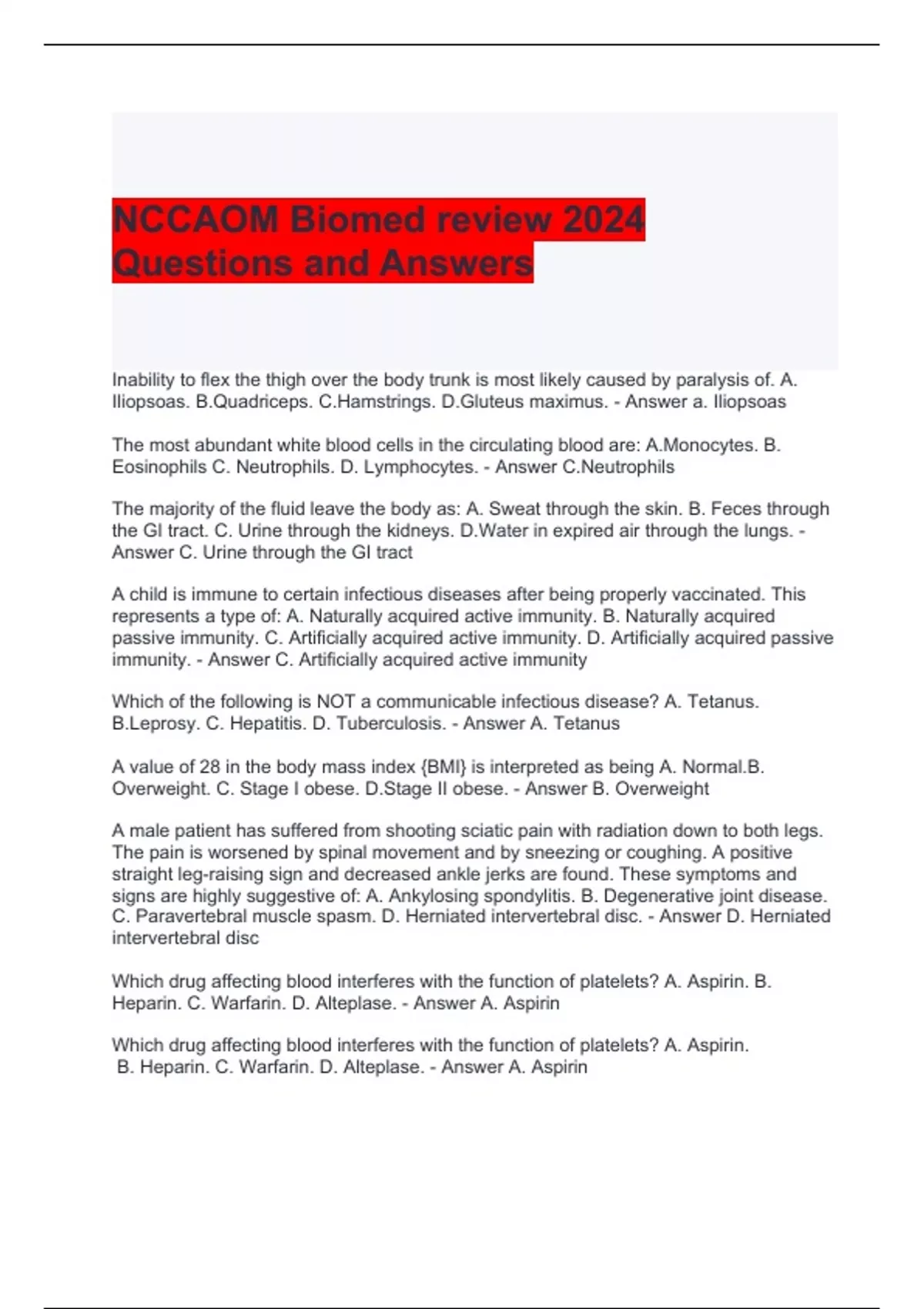 NCCAOM Biomed review 2024 Questions and Answers

Inability to flex the thigh over the body trunk is most likely caused by paralysis of. A. Iliopsoas. B.Quadriceps. C.Hamstrings. D.Gluteus maximus. - Answer a. Iliopsoas

The most abundant white blood cells in the circulating blood are: A.Monocytes. B. Eosinophils C. Neutrophils. D. Lymphocytes. - Answer C.Neutrophils

The majority of the fluid leave the body as: A. Sweat through the skin. B. Feces through the GI tract. C. Urine through the kidneys. D.Water in expired air through the lungs. - Answer C. Urine through the GI tract

A child is immune to certain infectious diseases after being properly vaccinated. This represents a type of: A. Naturally acquired active immunity. B. Naturally acquired passive immunity. C. Artificially acquired active immunity. D. Artificially acquired passive immunity. - Answer C. Artificially acquired active immunity

Which of the following is NOT a communicable infectious disease? A. Tetanus. B.Leprosy. C. Hepatitis. D. Tuberculosis. - Answer A. Tetanus

A value of 28 in the body mass index {BMI} is interpreted as being A. Normal.B. Overweight. C. Stage I obese. D.Stage II obese. - Answer B. Overweight

A male patient has suffered from shooting sciatic pain with radiation down to both legs. The pain is worsened by spinal movement and by sneezing or coughing. A positive straight leg-raising sign and decreased ankle jerks are found. These symptoms and signs are highly suggestive of: A. Ankylosing spondylitis. B. Degenerative joint disease. C. Paravertebral muscle spasm. D. Herniated intervertebral disc. - Answer D. Herniated intervertebral disc

Which drug affecting blood interferes with the function of platelets? A. Aspirin. B. Heparin. C. Warfarin. D. Alteplase. - Answer A. Aspirin

Which drug affecting blood interferes with the function of platelets? A. Aspirin. B. Heparin. C. Warfarin. D. Alteplase. - Answer A. Aspirin